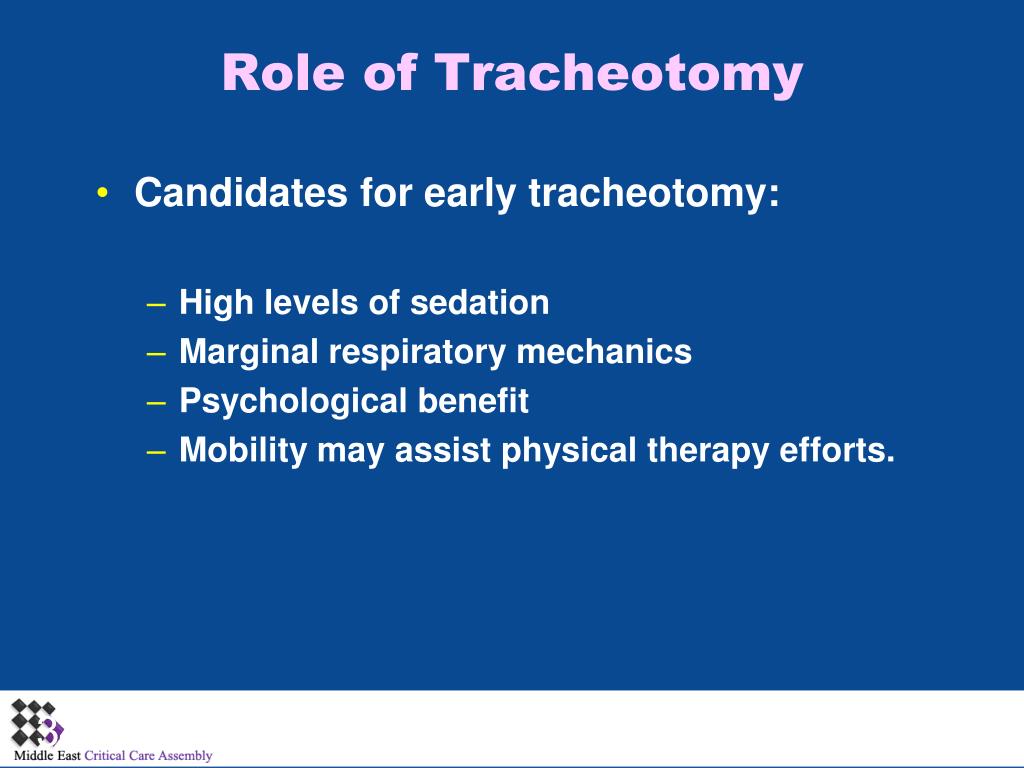 Role of Tracheotomy

• Candidates for early tracheotomy:

– High levels of sedation
– Marginal respiratory mechanics
– Psychological benefit
– Mobility may assist physical therapy efforts.

Middle East Critical Care Assembly